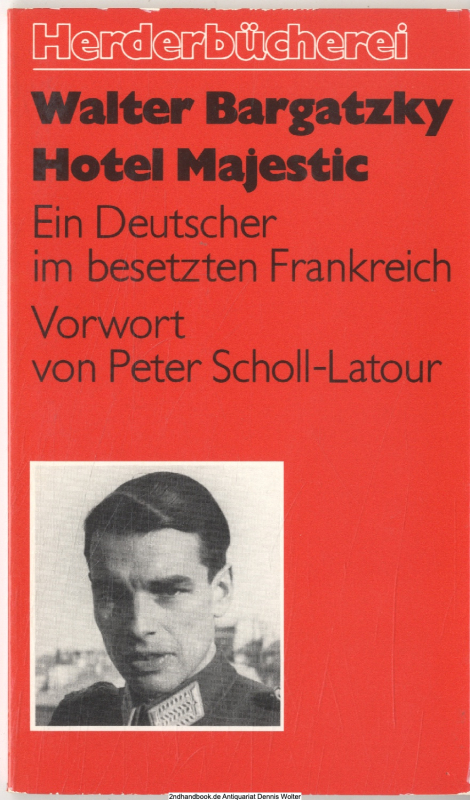 Herderbücherei

Walter Bargatzky
Hotel Majestic

Ein Deutscher
im besetzten Frankreich

Vorwort
von Peter Scholl-Latour

2ndhandbook.de Antiquariat Dennis Wolter